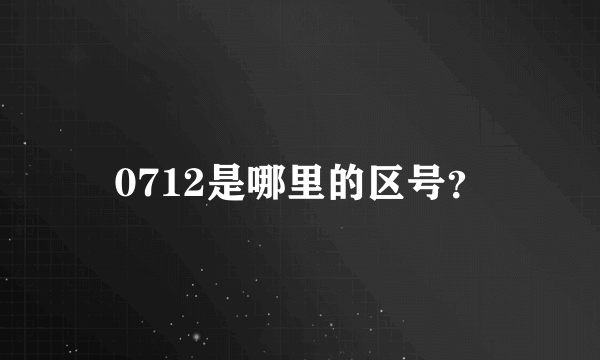 0712是哪里的区号?